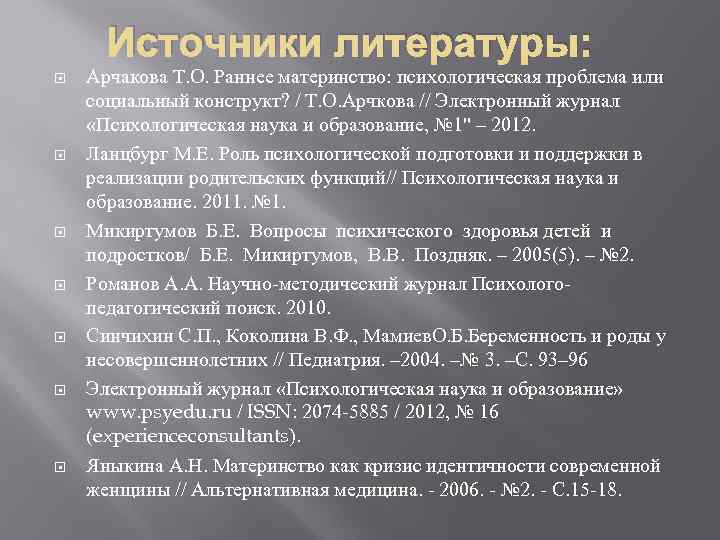 Источники литературы:

Арчакова Т.О. Раннее материнство: психологическая проблема или социальный конструкт? / Т.О.Арчкова // Электронный журнал «Психологическая наука и образование, №1" – 2012.

Ланцбург М.Е. Роль психологической подготовки и поддержки в реализации родительских функций// Психологическая наука и образование. 2011. №1.

Микиртумов Б.Е. Вопросы психического здоровья детей и подростков/ Б.Е. Микиртумов, В.В. Поздняк. – 2005(5). – №2.

Романов А.А. Научно-методический журнал Психолого-педагогический поиск. 2010.

Синчихин С.П., Коколина В.Ф., МамиевО.Б.Беременность и роды у несовершеннолетних // Педиатрия. –2004. –№ 3. –С. 93–96

Электронный журнал «Психологическая наука и образование» www.psyedu.ru / ISSN: 2074-5885 / 2012, № 16 (experienceconsultants).

Яныкина А.Н. Материнство как кризис идентичности современной женщины // Альтернативная медицина. - 2006. - №2. - С.15-18.